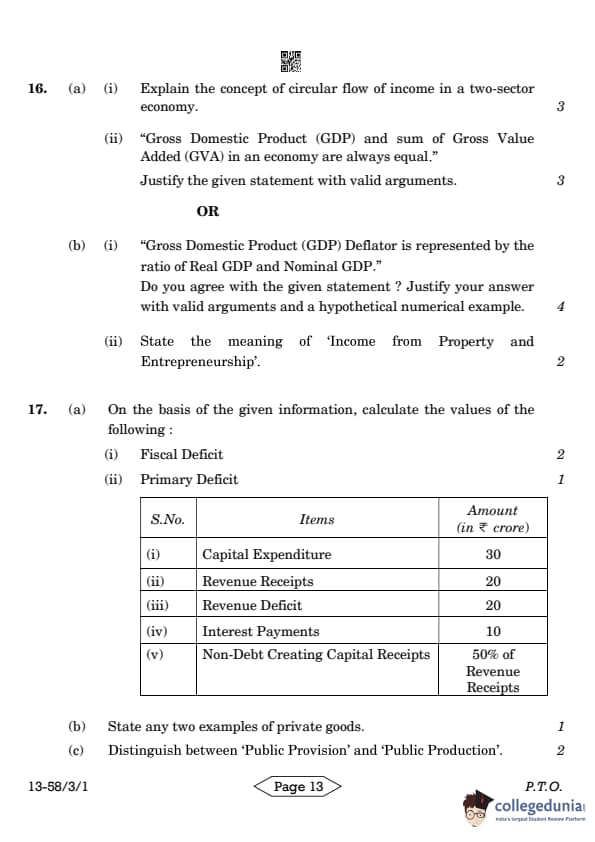 16. (a) (i) Explain the concept of circular flow of income in a two-sector economy. 3

(ii) "Gross Domestic Product (GDP) and sum of Gross Value Added (GVA) in an economy are always equal."
Justify the given statement with valid arguments. 3

OR

(b) (i) "Gross Domestic Product (GDP) Deflator is represented by the ratio of Real GDP and Nominal GDP."
Do you agree with the given statement ? Justify your answer with valid arguments and a hypothetical numerical example. 4

(ii) State the meaning of 'Income from Property and Entrepreneurship'. 2

17. (a) On the basis of the given information, calculate the values of the following :
(i) Fiscal Deficit 2
(ii) Primary Deficit 1

| S.No. | Items | Amount (in ₹ crore) |
|---|---|---|
| (i) | Capital Expenditure | 30 |
| (ii) | Revenue Receipts | 20 |
| (iii) | Revenue Deficit | 20 |
| (iv) | Interest Payments | 10 |
| (v) | Non-Debt Creating Capital Receipts | 50% of Revenue Receipts |

(b) State any two examples of private goods. 1
(c) Distinguish between 'Public Provision' and 'Public Production'. 2

13-58/3/1 Page 13 P.T.O.

collegedunia
India's largest Student Review Platform